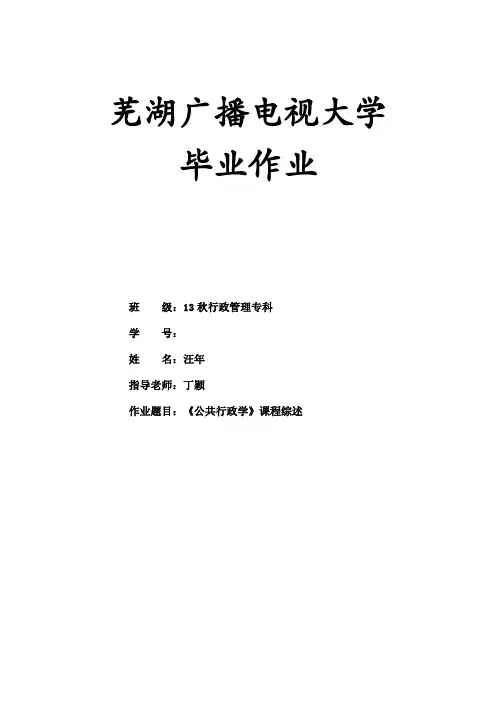 芜湖广播电视大学

毕业作业

班 级：13秋行政管理专科

学 号：

姓 名：汪年

指导老师：丁颖

作业题目：《公共行政学》课程综述